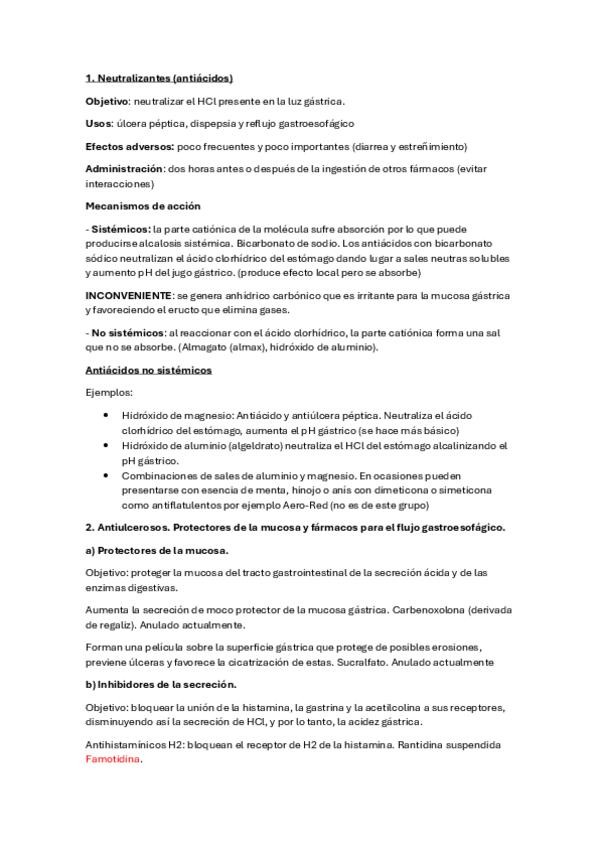 1. Neutralizantes (antiácidos)

Objetivo: neutralizar el HCl presente en la luz gástrica.

Usos: úlcera péptica, dispepsia y reflujo gastroesofágico

Efectos adversos: poco frecuentes y poco importantes (diarrea y estreñimiento)

Administración: dos horas antes o después de la ingestión de otros fármacos (evitar interacciones)

Mecanismos de acción

- Sistémicos: la parte catiónica de la molécula sufre absorción por lo que puede producirse alcalosis sistémica. Bicarbonato de sodio. Los antiácidos con bicarbonato sódico neutralizan el ácido clorhídrico del estómago dando lugar a sales neutras solubles y aumento pH del jugo gástrico. (produce efecto local pero se absorbe)

INCONVENIENTE: se genera anhídrico carbónico que es irritante para la mucosa gástrica y favoreciendo el eructo que elimina gases.

- No sistémicos: al reaccionar con el ácido clorhídrico, la parte catiónica forma una sal que no se absorbe. (Almagato (almax), hidróxido de aluminio).

Antiácidos no sistémicos

Ejemplos:

• Hidróxido de magnesio: Antiácido y antiúlcera péptica. Neutraliza el ácido clorhídrico del estómago, aumenta el pH gástrico (se hace más básico)
• Hidróxido de aluminio (algeldrato) neutraliza el HCl del estómago alcalinizando el pH gástrico.
• Combinaciones de sales de aluminio y magnesio. En ocasiones pueden presentarse con esencia de menta, hinojo o anís con dimeticona o simeticona como antiflatulentos por ejemplo Aero-Red (no es de este grupo)

2. Antiulcerosos. Protectores de la mucosa y fármacos para el flujo gastroesofágico.

a) Protectores de la mucosa.

Objetivo: proteger la mucosa del tracto gastrointestinal de la secreción ácida y de las enzimas digestivas.

Aumenta la secreción de moco protector de la mucosa gástrica. Carbenoxolona (derivada de regaliz). Anulado actualmente.

Forman una película sobre la superficie gástrica que protege de posibles erosiones, previene úlceras y favorece la cicatrización de estas. Sucralfato. Anulado actualmente

b) Inhibidores de la secreción.

Objetivo: bloquear la unión de la histamina, la gastrina y la acetilcolina a sus receptores, disminuyendo así la secreción de HCl, y por lo tanto, la acidez gástrica.

Antihistamínicos H2: bloquean el receptor de H2 de la histamina. Rantidina suspendida Famotidina.